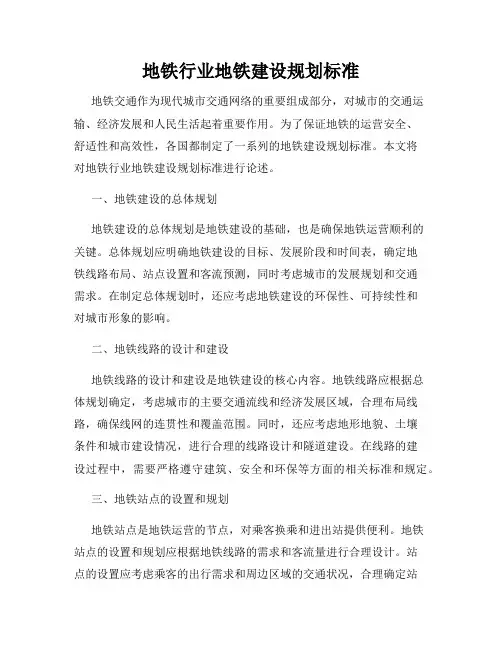 地铁行业地铁建设规划标准

地铁交通作为现代城市交通网络的重要组成部分，对城市的交通运输、经济发展和人民生活起着重要作用。为了保证地铁的运营安全、舒适性和高效性，各国都制定了一系列的地铁建设规划标准。本文将对地铁行业地铁建设规划标准进行论述。

一、地铁建设的总体规划

地铁建设的总体规划是地铁建设的基础，也是确保地铁运营顺利的关键。总体规划应明确地铁建设的目标、发展阶段和时间表，确定地铁线路布局、站点设置和客流预测，同时考虑城市的发展规划和交通需求。在制定总体规划时，还应考虑地铁建设的环保性、可持续性和对城市形象的影响。

二、地铁线路的设计和建设

地铁线路的设计和建设是地铁建设的核心内容。地铁线路应根据总体规划确定，考虑城市的主要交通流线和经济发展区域，合理布局线路，确保线网的连贯性和覆盖范围。同时，还应考虑地形地貌、土壤条件和城市建设情况，进行合理的线路设计和隧道建设。在线路的建设过程中，需要严格遵守建筑、安全和环保等方面的相关标准和规定。

三、地铁站点的设置和规划

地铁站点是地铁运营的节点，对乘客换乘和进出站提供便利。地铁站点的设置和规划应根据地铁线路的需求和客流量进行合理设计。站点的设置应考虑乘客的出行需求和周边区域的交通状况，合理确定站